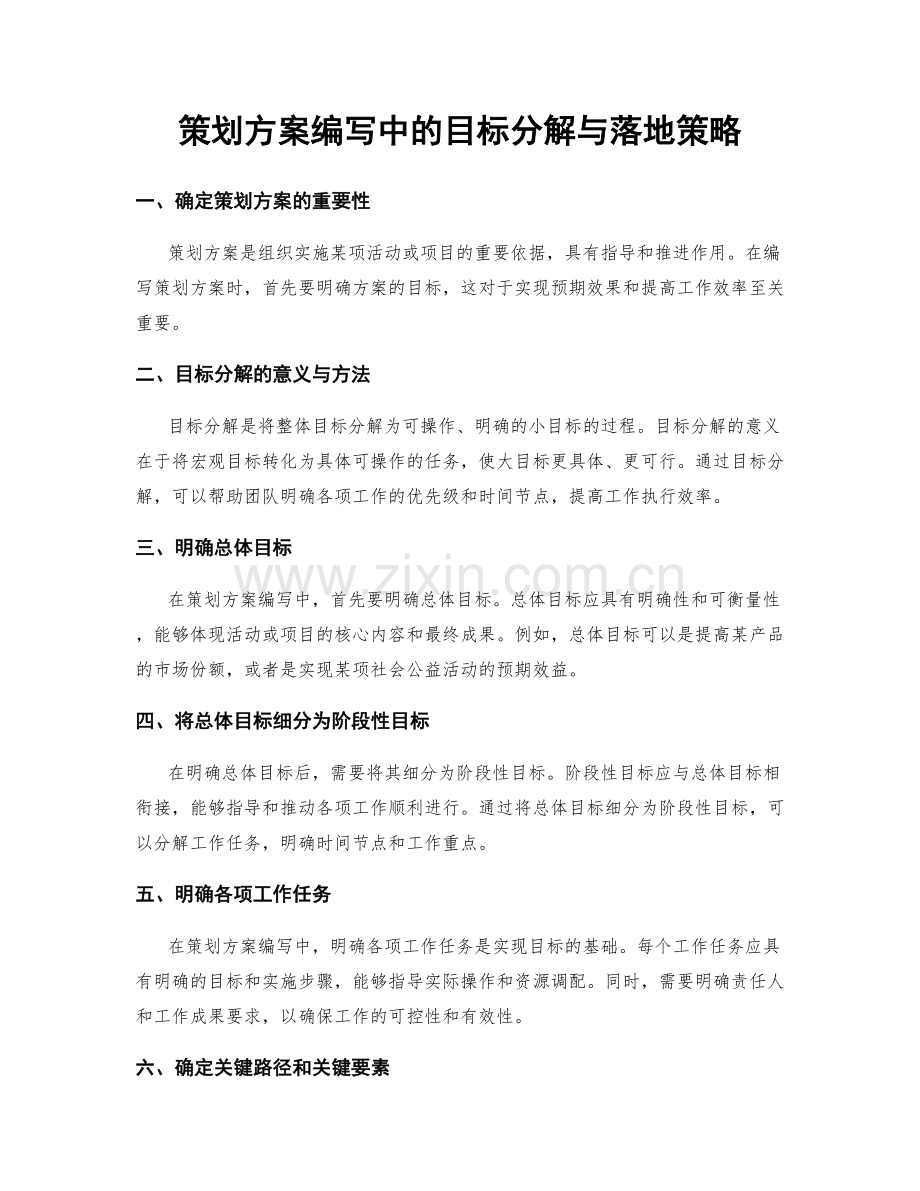 策划方案编写中的目标分解与落地策略

一、确定策划方案的重要性

策划方案是组织实施某项活动或项目的重要依据，具有指导和推进作用。在编写策划方案时，首先要明确方案的目标，这对于实现预期效果和提高工作效率至关重要。

二、目标分解的意义与方法

目标分解是将整体目标分解为可操作、明确的小目标的过程。目标分解的意义在于将宏观目标转化为具体可操作的任务，使大目标更具体、更可行。通过目标分解，可以帮助团队明确各项工作的优先级和时间节点，提高工作执行效率。

三、明确总体目标

www.zixin.com.cn

在策划方案编写中，首先要明确总体目标。总体目标应具有明确性和可衡量性，能够体现活动或项目的核心内容和最终成果。例如，总体目标可以是提高某产品的市场份额，或者是实现某项社会公益活动的预期效益。

四、将总体目标细分为阶段性目标

在明确总体目标后，需要将其细分为阶段性目标。阶段性目标应与总体目标相衔接，能够指导和推动各项工作顺利进行。通过将总体目标细分为阶段性目标，可以分解工作任务，明确时间节点和工作重点。

五、明确各项工作任务

在策划方案编写中，明确各项工作任务是实现目标的基础。每个工作任务应具有明确的目标和实施步骤，能够指导实际操作和资源调配。同时，需要明确责任人和工作成果要求，以确保工作的可控性和有效性。

六、确定关键路径和关键要素